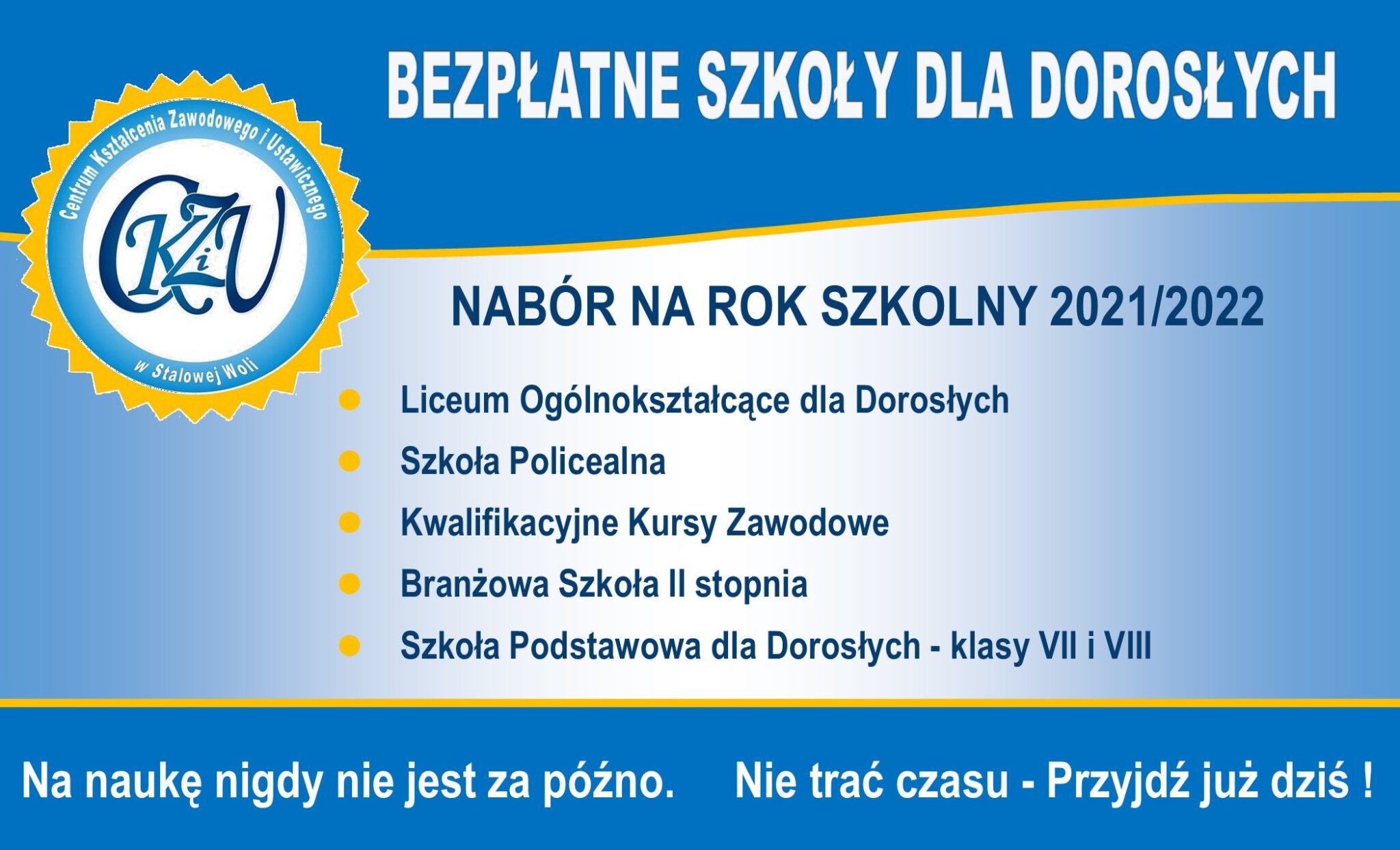 BEZPŁATNE SZKOŁY DLA DOROSŁYCH

Centrum Kształcenia Zawodowego i Ustawicznego

CKZiU

w Stalowej Woli

NABÓR NA ROK SZKOLNY 2021/2022

• Liceum Ogólnokształcące dla Dorosłych
• Szkoła Policealna
• Kwalifikacyjne Kursy Zawodowe
• Branżowa Szkoła II stopnia
• Szkoła Podstawowa dla Dorosłych - klasy VII i VIII

Na naukę nigdy nie jest za późno. Nie trać czasu - Przyjdź już dziś !